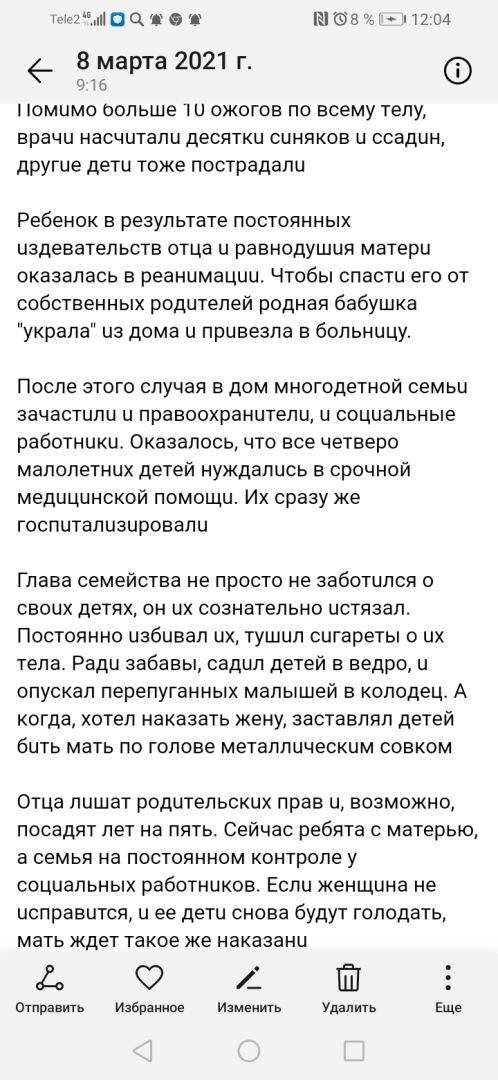 Tele2 4G 8 % 12:04

8 марта 2021 г.
9:16

Помимо больше 10 ожогов по всему телу, врачи насчитали десятки синяков и ссадин, другие дети тоже пострадали

Ребенок в результате постоянных издевательств отца и равнодушия матери оказалась в реанимации. Чтобы спасти его от собственных родителей родная бабушка "украла" из дома и привезла в больницу.

После этого случая в дом многодетной семьи зачастили и правоохранители, и социальные работники. Оказалось, что все четверо малолетних детей нуждались в срочной медицинской помощи. Их сразу же госпитализировали

Глава семейства не просто не заботился о своих детях, он их сознательно истязал. Постоянно избивал их, тушил сигареты о их тела. Ради забавы, садил детей в ведро, и опускал перепуганных малышей в колодец. А когда, хотел наказать жену, заставлял детей бить мать по голове металлическим совком

Отца лишат родительских прав и, возможно, посадят лет на пять. Сейчас ребята с матерью, а семья на постоянном контроле у социальных работников. Если женщина не исправится, и ее дети снова будут голодать, мать ждет такое же наказани

Отправить Избранное Изменить Удалить Еще